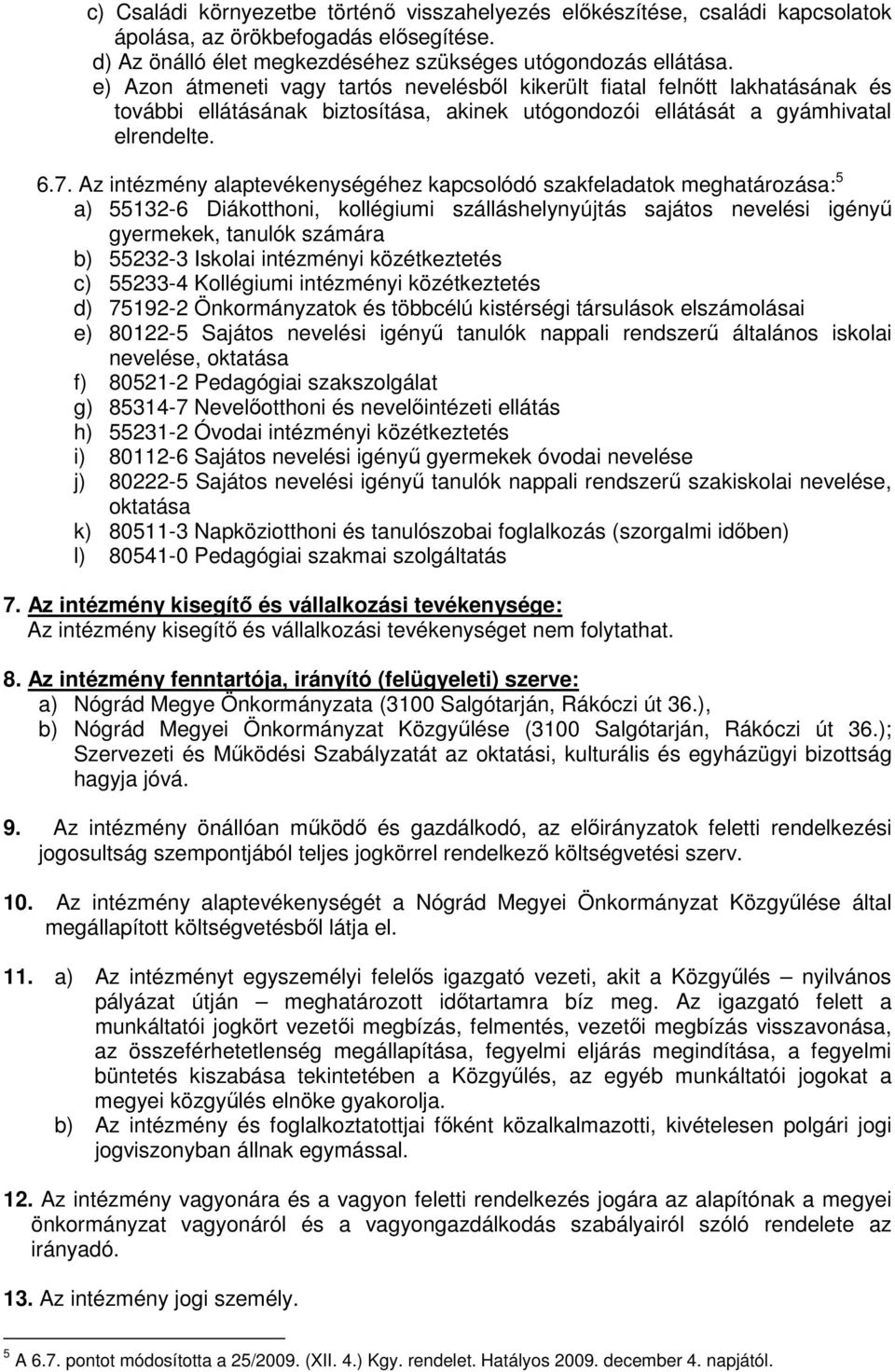 c) Családi környezetbe történő visszahelyezés előkészítése, családi kapcsolatok ápolása, az örökbefogadás elősegítése.
d) Az önálló élet megkezdéséhez szükséges utógondozás ellátása.
e) Azon átmeneti vagy tartós nevelésből kikerült fiatal felnőtt lakhatásának és további ellátásának biztosítása, akinek utógondozói ellátását a gyámhivatal elrendelte.

6.7. Az intézmény alaptevékenységéhez kapcsolódó szakfeladatok meghatározása:$^5$
a) 55132-6 Diákotthoni, kollégiumi szálláshelynyújtás sajátos nevelési igényű gyermekek, tanulók számára
b) 55232-3 Iskolai intézményi közétkeztetés
c) 55233-4 Kollégiumi intézményi közétkeztetés
d) 75192-2 Önkormányzatok és többcélú kistérségi társulások elszámolásai
e) 80122-5 Sajátos nevelési igényű tanulók nappali rendszerű általános iskolai nevelése, oktatása
f) 80521-2 Pedagógiai szakszolgálat
g) 85314-7 Nevelőotthoni és nevelőintézeti ellátás
h) 55231-2 Óvodai intézményi közétkeztetés
i) 80112-6 Sajátos nevelési igényű gyermekek óvodai nevelése
j) 80222-5 Sajátos nevelési igényű tanulók nappali rendszerű szakiskolai nevelése, oktatása
k) 80511-3 Napköziotthoni és tanulószobai foglalkozás (szorgalmi időben)
l) 80541-0 Pedagógiai szakmai szolgáltatás

7. Az intézmény kisegítő és vállalkozási tevékenysége:
Az intézmény kisegítő és vállalkozási tevékenységet nem folytathat.

8. Az intézmény fenntartója, irányító (felügyeleti) szerve:
a) Nógrád Megye Önkormányzata (3100 Salgótarján, Rákóczi út 36.),
b) Nógrád Megyei Önkormányzat Közgyűlése (3100 Salgótarján, Rákóczi út 36.); Szervezeti és Működési Szabályzatát az oktatási, kulturális és egyházügyi bizottság hagyja jóvá.

9. Az intézmény önállóan működő és gazdálkodó, az előirányzatok feletti rendelkezési jogosultság szempontjából teljes jogkörrel rendelkező költségvetési szerv.

10. Az intézmény alaptevékenységét a Nógrád Megyei Önkormányzat Közgyűlése által megállapított költségvetésből látja el.

11. a) Az intézményt egyszemélyi felelős igazgató vezeti, akit a Közgyűlés – nyilvános pályázat útján – meghatározott időtartamra bíz meg. Az igazgató felett a munkáltatói jogkört vezetői megbízás, felmentés, vezetői megbízás visszavonása, az összeférhetetlenség megállapítása, fegyelmi eljárás megindítása, a fegyelmi büntetés kiszabása tekintetében a Közgyűlés, az egyéb munkáltatói jogokat a megyei közgyűlés elnöke gyakorolja.
b) Az intézmény és foglalkoztatottjai főként közalkalmazotti, kivételesen polgári jogi jogviszonyban állnak egymással.

12. Az intézmény vagyonára és a vagyon feletti rendelkezés jogára az alapítónak a megyei önkormányzat vagyonáról és a vagyongazdálkodás szabályairól szóló rendelete az irányadó.

13. Az intézmény jogi személy.

$^5$ A 6.7. pontot módosította a 25/2009. (XII. 4.) Kgy. rendelet. Hatályos 2009. december 4. napjától.